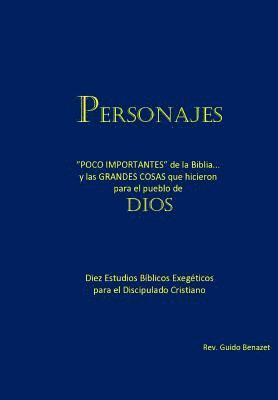 PERSONAJES

"POCO IMPORTANTES" de la Biblia... y las GRANDES COSAS que hicieron para el pueblo de DIOS

Diez Estudios Bíblicos Exegéticos para el Discipulado Cristiano

Rev. Guido Benazet